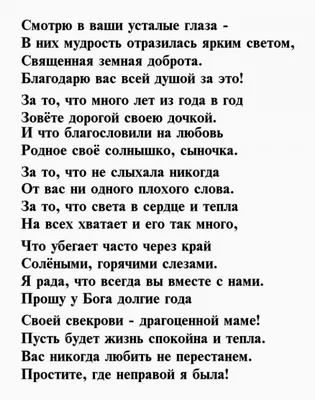 Смотрю в ваши усталые глаза -
В них мудрость отразилась ярким светом,
Священная земная доброта.
Благодарю вас всей душой за это!

За то, что много лет из года в год
Зовёте дорогой своею дочкой.
И что благословили на любовь
Родное своё солнышко, сыночка.

За то, что не слыхала никогда
От вас ни одного плохого слова.
За то, что света в сердце и тепла
На всех хватает и его так много,

Что убегает часто через край
Солёными, горячими слезами.
Я рада, что всегда вы вместе с нами.
Прошу у Бога долгие года

Своей свекрови - драгоценной маме!
Пусть будет жизнь спокойна и тепла.
Вас никогда любить не перестанем.
Простите, где неправой я была!